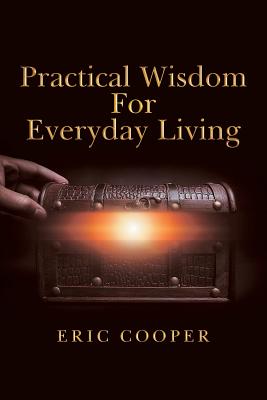 Practical Wisdom
For
Everyday Living

ERIC COOPER